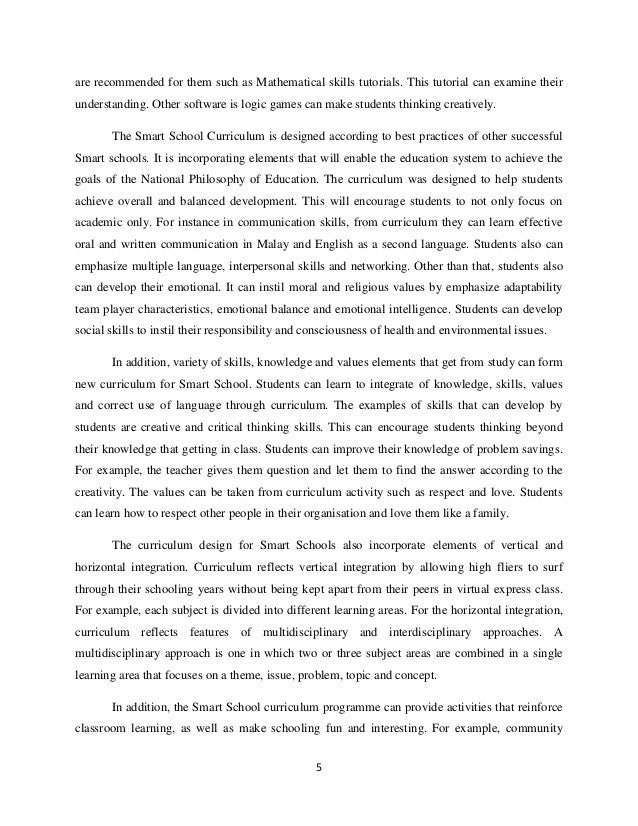 are recommended for them such as Mathematical skills tutorials. This tutorial can examine their understanding. Other software is logic games can make students thinking creatively.

The Smart School Curriculum is designed according to best practices of other successful Smart schools. It is incorporating elements that will enable the education system to achieve the goals of the National Philosophy of Education. The curriculum was designed to help students achieve overall and balanced development. This will encourage students to not only focus on academic only. For instance in communication skills, from curriculum they can learn effective oral and written communication in Malay and English as a second language. Students also can emphasize multiple language, interpersonal skills and networking. Other than that, students also can develop their emotional. It can instil moral and religious values by emphasize adaptability team player characteristics, emotional balance and emotional intelligence. Students can develop social skills to instil their responsibility and consciousness of health and environmental issues.

In addition, variety of skills, knowledge and values elements that get from study can form new curriculum for Smart School. Students can learn to integrate of knowledge, skills, values and correct use of language through curriculum. The examples of skills that can develop by students are creative and critical thinking skills. This can encourage students thinking beyond their knowledge that getting in class. Students can improve their knowledge of problem savings. For example, the teacher gives them question and let them to find the answer according to the creativity. The values can be taken from curriculum activity such as respect and love. Students can learn how to respect other people in their organisation and love them like a family.

The curriculum design for Smart Schools also incorporate elements of vertical and horizontal integration. Curriculum reflects vertical integration by allowing high fliers to surf through their schooling years without being kept apart from their peers in virtual express class. For example, each subject is divided into different learning areas. For the horizontal integration, curriculum reflects features of multidisciplinary and interdisciplinary approaches. A multidisciplinary approach is one in which two or three subject areas are combined in a single learning area that focuses on a theme, issue, problem, topic and concept.

In addition, the Smart School curriculum programme can provide activities that reinforce classroom learning, as well as make schooling fun and interesting. For example, community

5